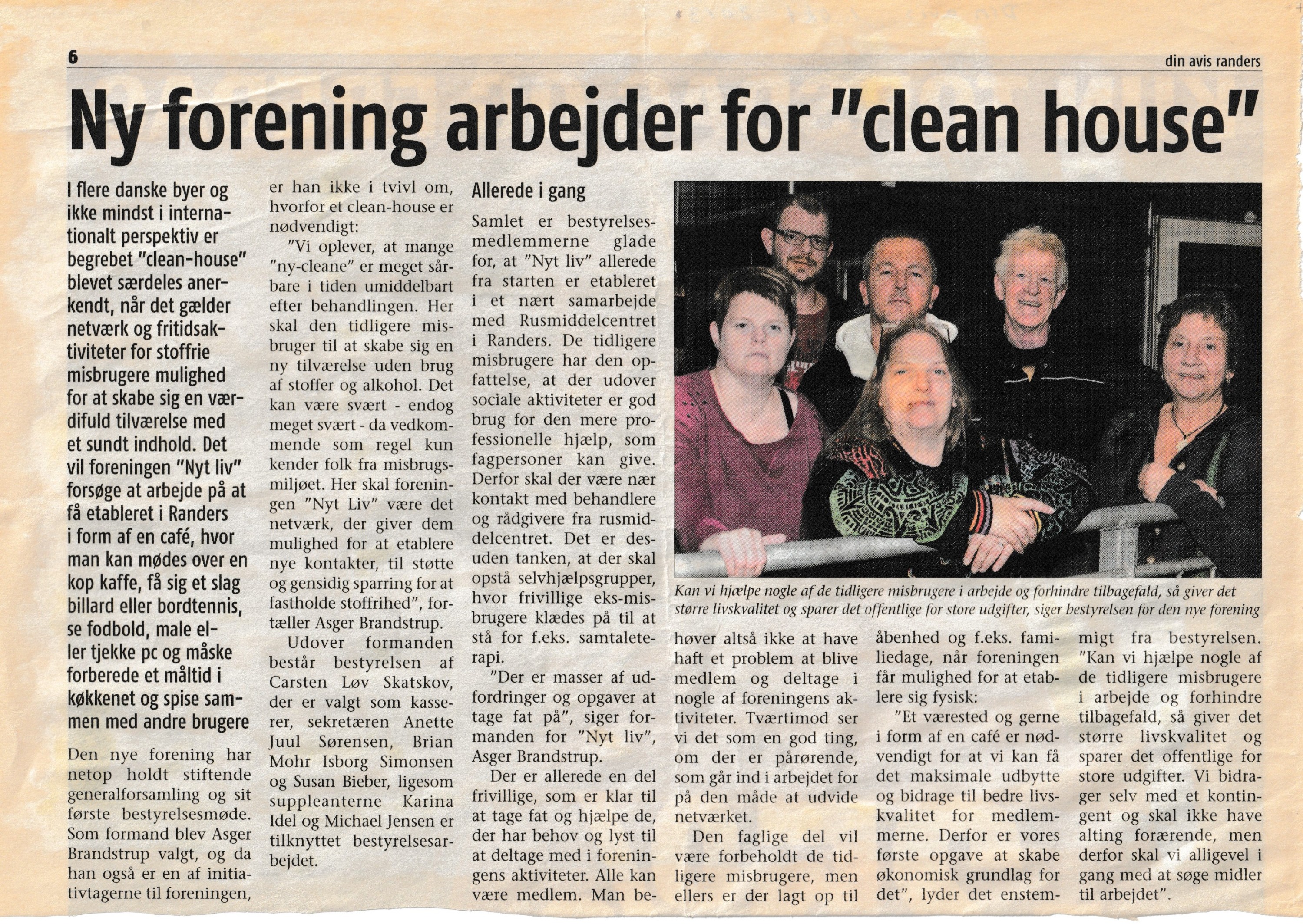 6

din avis randers

Ny forening arbejder for "clean house"

I flere danske byer og ikke mindst i internationalt perspektiv er begrebet "clean-house" blevet særdeles anerkendt, når det gælder netværk og fritidsaktiviteter for stoffrie misbrugere mulighed for at skabe sig en værdifuld tilværelse med et sundt indhold. Det vil foreningen "Nyt liv" forsøge at arbejde på at få etableret i Randers i form af en café, hvor man kan mødes over en kop kaffe, få sig et slag billard eller bordtennis, se fodbold, male eller tjekke pc og måske forberede et måltid i køkkenet og spise sammen med andre brugere

Den nye forening har netop holdt stiftende generalforsamling og sit første bestyrelsesmøde. Som formand blev Asger Brandstrup valgt, og da han også er en af initiativtagerne til foreningen, er han ikke i tvivl om, hvorfor et clean-house er nødvendigt:

"Vi oplever, at mange "ny-cleane" er meget sårbare i tiden umiddelbart efter behandlingen. Her skal den tidligere misbruger til at skabe sig en ny tilværelse uden brug af stoffer og alkohol. Det kan være svært - endog meget svært - da vedkommende som regel kun kender folk fra misbrugsmiljøet. Her skal foreningen "Nyt Liv" være det netværk, der giver dem mulighed for at etablere nye kontakter, til støtte og gensidig sparring for at fastholde stoffrihed", fortæller Asger Brandstrup.

Udover formanden består bestyrelsen af Carsten Løv Skatskov, der er valgt som kasserer, sekretæren Anette Juul Sørensen, Brian Mohr Isborg Simonsen og Susan Bieber, ligesom suppleanterne Karina Idel og Michael Jensen er tilknyttet bestyrelsesarbejdet.

Allerede i gang

Samlet er bestyrelsesmedlemmerne glade for, at "Nyt liv" allerede fra starten er etableret i et nært samarbejde med Rusmiddelcentret i Randers. De tidligere misbrugere har den opfattelse, at der udover sociale aktiviteter er god brug for den mere professionelle hjælp, som fagpersoner kan give. Derfor skal der være nær kontakt med behandlere og rådgivere fra rusmiddelcentret. Det er desuden tanken, at der skal opstå selvhjælpsgrupper, hvor frivillige eks-misbrugere klædes på til at stå for f.eks. samtaleterapi.

"Der er masser af udfordringer og opgaver at tage fat på", siger formanden for "Nyt liv", Asger Brandstrup.

Der er allerede en del frivillige, som er klar til at tage fat og hjælpe de, der har behov og lyst til at deltage med i foreningens aktiviteter. Alle kan være medlem. Man behøver altså ikke at have haft et problem at blive medlem og deltage i nogle af foreningens aktiviteter. Tværtimod ser vi det som en god ting, om der er pårørende, som går ind i arbejdet for på den måde at udvide netværket.

Den faglige del vil være forbeholdt de tidligere misbrugere, men ellers er der lagt op til åbenhed og f.eks. familiedage, når foreningen får mulighed for at etablere sig fysisk:

"Et værested og gerne i form af en café er nødvendigt for at vi kan få det maksimale udbytte og bidrage til bedre livskvalitet for medlemmerne. Derfor er vores første opgave at skabe økonomisk grundlag for det", lyder det enstemmigt fra bestyrelsen. "Kan vi hjælpe nogle af de tidligere misbrugere i arbejde og forhindre tilbagefald, så giver det større livskvalitet og sparer det offentlige for store udgifter. Vi bidrager selv med et kontingent og skal ikke have alting forærende, men derfor skal vi alligevel i gang med at søge midler til arbejdet".

Kan vi hjælpe nogle af de tidligere misbrugere i arbejde og forhindre tilbagefald, så giver det større livskvalitet og sparer det offentlige for store udgifter, siger bestyrelsen for den nye forening